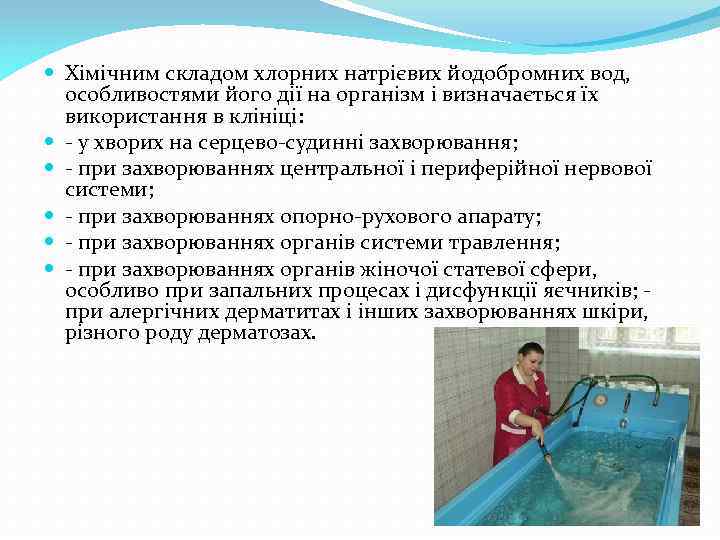 Хімічним складом хлорних натрієвих йодобромних вод, особливостями його дії на організм і визначається їх використання в клініці:

- у хворих на серцево-судинні захворювання;

- при захворюваннях центральної і периферійної нервової системи;

- при захворюваннях опорно-рухового апарату;

- при захворюваннях органів системи травлення;

- при захворюваннях органів жіночої статевої сфери, особливо при запальних процесах і дисфункції яєчників; - при алергічних дерматитах і інших захворюваннях шкіри, різного роду дерматозах.